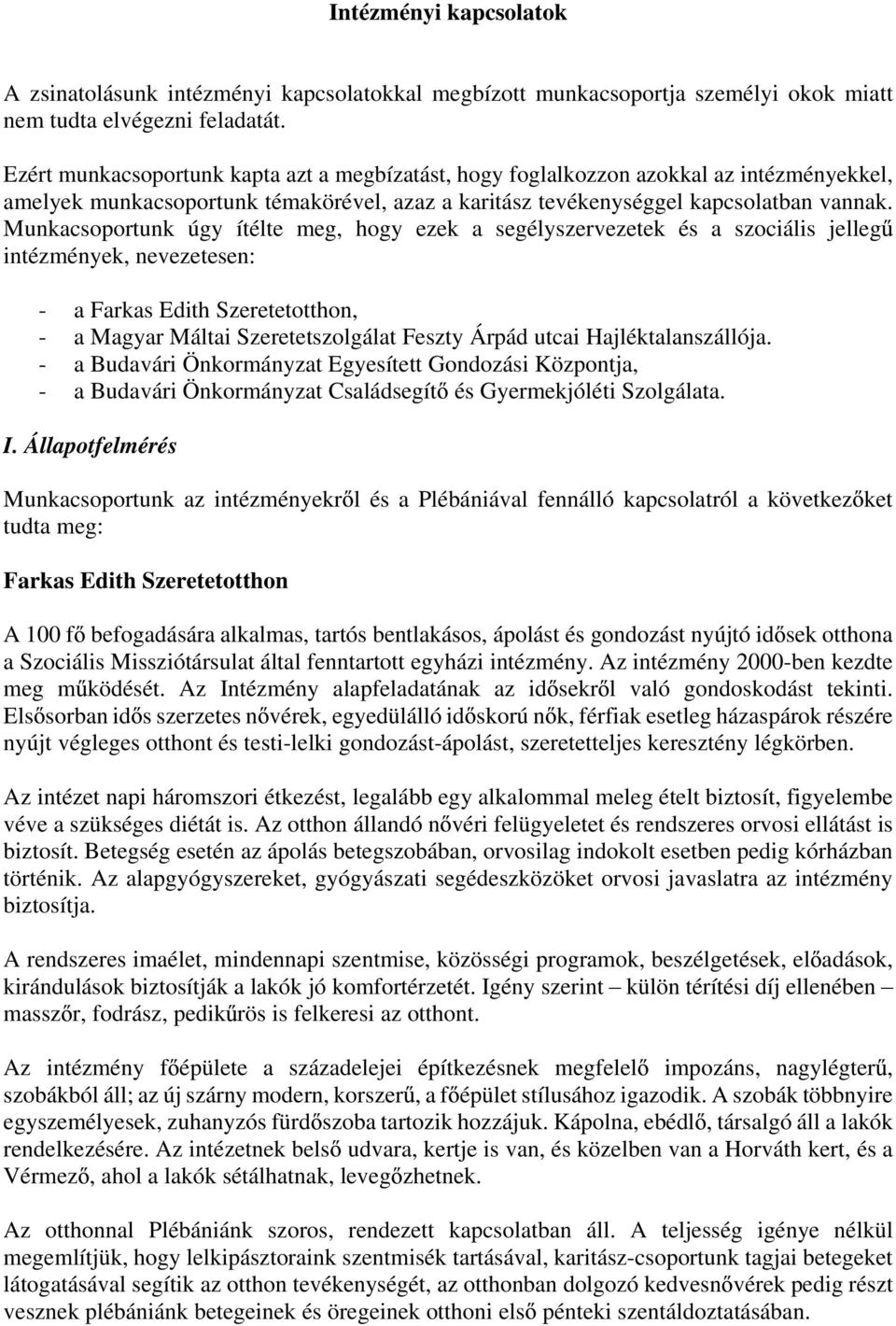 Intézményi kapcsolatok

A zsinatolásunk intézményi kapcsolatokkal megbízott munkacsoportja személyi okok miatt nem tudta elvégezni feladatát.

Ezért munkacsoportunk kapta azt a megbízatást, hogy foglalkozzon azokkal az intézményekkel, amelyek munkacsoportunk témakörével, azaz a karitász tevékenységgel kapcsolatban vannak. Munkacsoportunk úgy ítélte meg, hogy ezek a segélyszervezetek és a szociális jellegű intézmények, nevezetesen:

- a Farkas Edith Szeretetotthon,
- a Magyar Máltai Szeretetszolgálat Feszty Árpád utcai Hajléktalanszállója.
- a Budavári Önkormányzat Egyesített Gondozási Központja,
- a Budavári Önkormányzat Családsegítő és Gyermekjóléti Szolgálata.

I. Állapotfelmérés

Munkacsoportunk az intézményekről és a Plébániával fennálló kapcsolatról a következőket tudta meg:

Farkas Edith Szeretetotthon

A 100 fő befogadására alkalmas, tartós bentlakásos, ápolást és gondozást nyújtó idősek otthona a Szociális Missziótársulat által fenntartott egyházi intézmény. Az intézmény 2000-ben kezdte meg működését. Az Intézmény alapfeladatának az idősekről való gondoskodást tekinti. Elsősorban idős szerzetes nővérek, egyedülálló időskorú nők, férfiak esetleg házaspárok részére nyújt végleges otthont és testi-lelki gondozást-ápolást, szeretetteljes keresztény légkörben.

Az intézet napi háromszori étkezést, legalább egy alkalommal meleg ételt biztosít, figyelembe véve a szükséges diétát is. Az otthon állandó nővéri felügyeletet és rendszeres orvosi ellátást is biztosít. Betegség esetén az ápolás betegszobában, orvosilag indokolt esetben pedig kórházban történik. Az alapgyógyszereket, gyógyászati segédeszközöket orvosi javaslatra az intézmény biztosítja.

A rendszeres imaélet, mindennapi szentmise, közösségi programok, beszélgetések, előadások, kirándulások biztosítják a lakók jó komfortérzetét. Igény szerint – külön térítési díj ellenében – masszőr, fodrász, pedikűrös is felkeresi az otthont.

Az intézmény főépülete a századelejei építkezésnek megfelelő impozáns, nagylégterű, szobákból áll; az új szárny modern, korszerű, a főépület stílusához igazodik. A szobák többnyire egyszemélyesek, zuhanyzós fürdőszoba tartozik hozzájuk. Kápolna, ebédlő, társalgó áll a lakók rendelkezésére. Az intézetnek belső udvara, kertje is van, és közelben van a Horváth kert, és a Vérmező, ahol a lakók sétálhatnak, levegőzhetnek.

Az otthonnal Plébániánk szoros, rendezett kapcsolatban áll. A teljesség igénye nélkül megemlítjük, hogy lelkipásztoraink szentmisék tartásával, karitász-csoportunk tagjai betegeket látogatásával segítik az otthon tevékenységét, az otthonban dolgozó kedvesnővérek pedig részt vesznek plébániánk betegeinek és öregeinek otthoni első pénteki szentáldoztatásában.